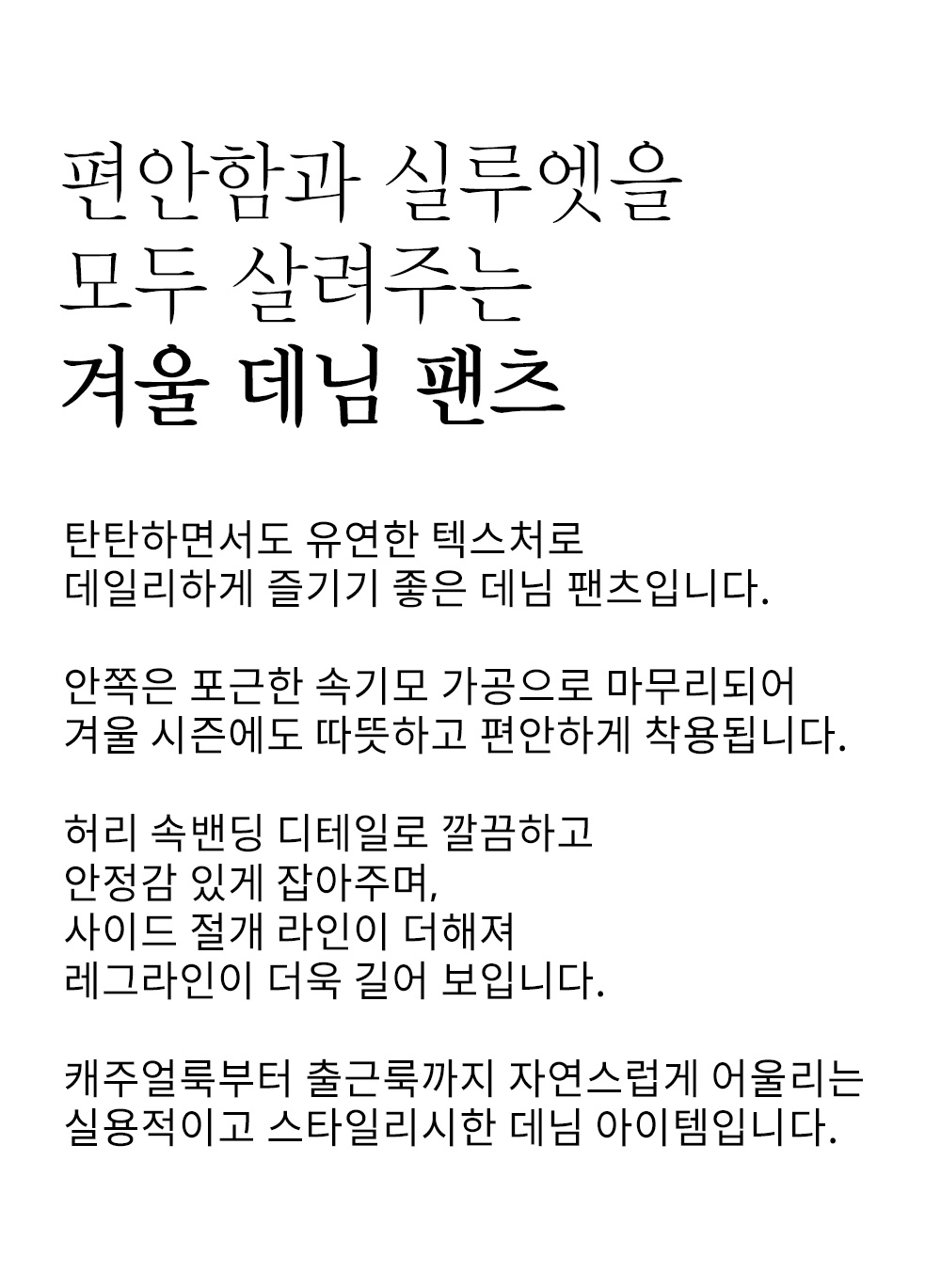 편안함과 실루엣을
모두 살려주는
겨울 데님 팬츠

탄탄하면서도 유연한 텍스처로
데일리하게 즐기기 좋은 데님 팬츠입니다.

안쪽은 포근한 속기모 가공으로 마무리되어
겨울 시즌에도 따뜻하고 편안하게 착용됩니다.

허리 속밴딩 디테일로 깔끔하고
안정감 있게 잡아주며,
사이드 절개 라인이 더해져
레그라인이 더욱 길어 보입니다.

캐주얼룩부터 출근룩까지 자연스럽게 어울리는
실용적이고 스타일리시한 데님 아이템입니다.